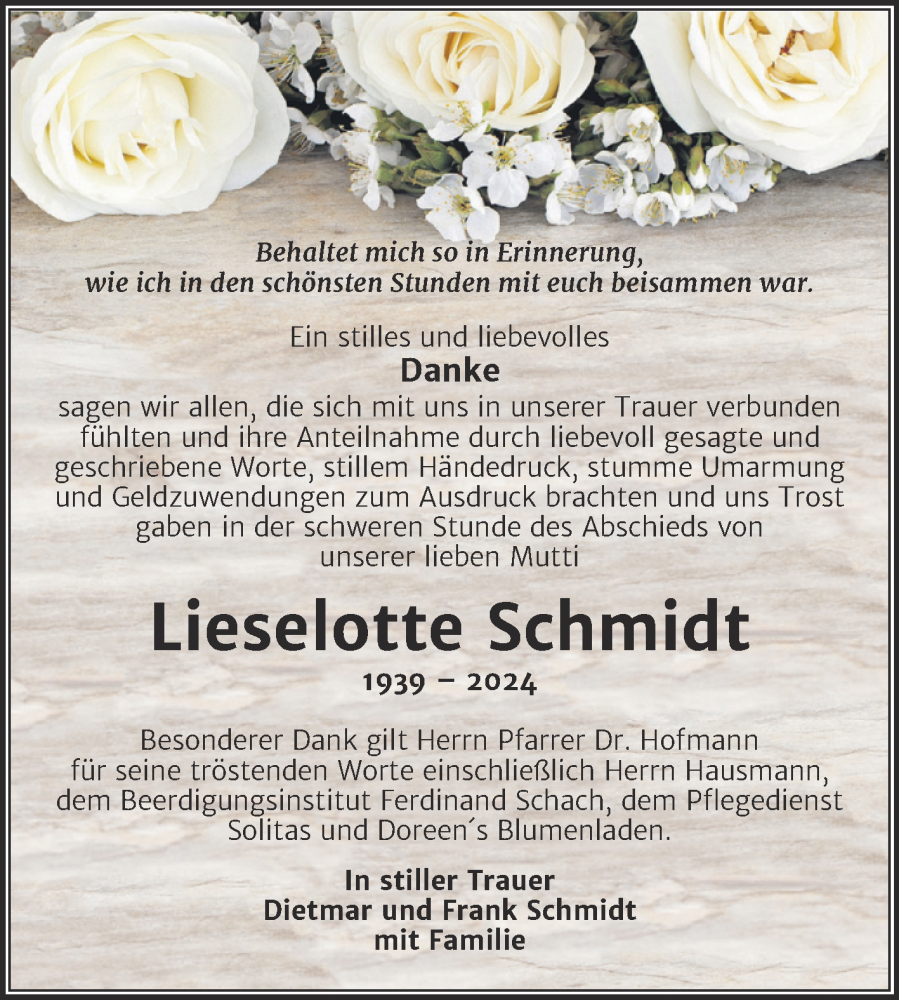 Behaltet mich so in Erinnerung,
wie ich in den schönsten Stunden mit euch beisammen war.

Ein stilles und liebevolles
Danke
sagen wir allen, die sich mit uns in unserer Trauer verbunden fühlten und ihre Anteilnahme durch liebevoll gesagte und geschriebene Worte, stillem Händedruck, stumme Umarmung und Geldzuwendungen zum Ausdruck brachten und uns Trost gaben in der schweren Stunde des Abschieds von unserer lieben Mutti

Lieselotte Schmidt
1939 – 2024

Besonderer Dank gilt Herrn Pfarrer Dr. Hofmann für seine tröstenden Worte einschließlich Herrn Hausmann, dem Beerdigungsinstitut Ferdinand Schach, dem Pflegedienst Solitas und Doreen´s Blumenladen.

In stiller Trauer
Dietmar und Frank Schmidt
mit Familie